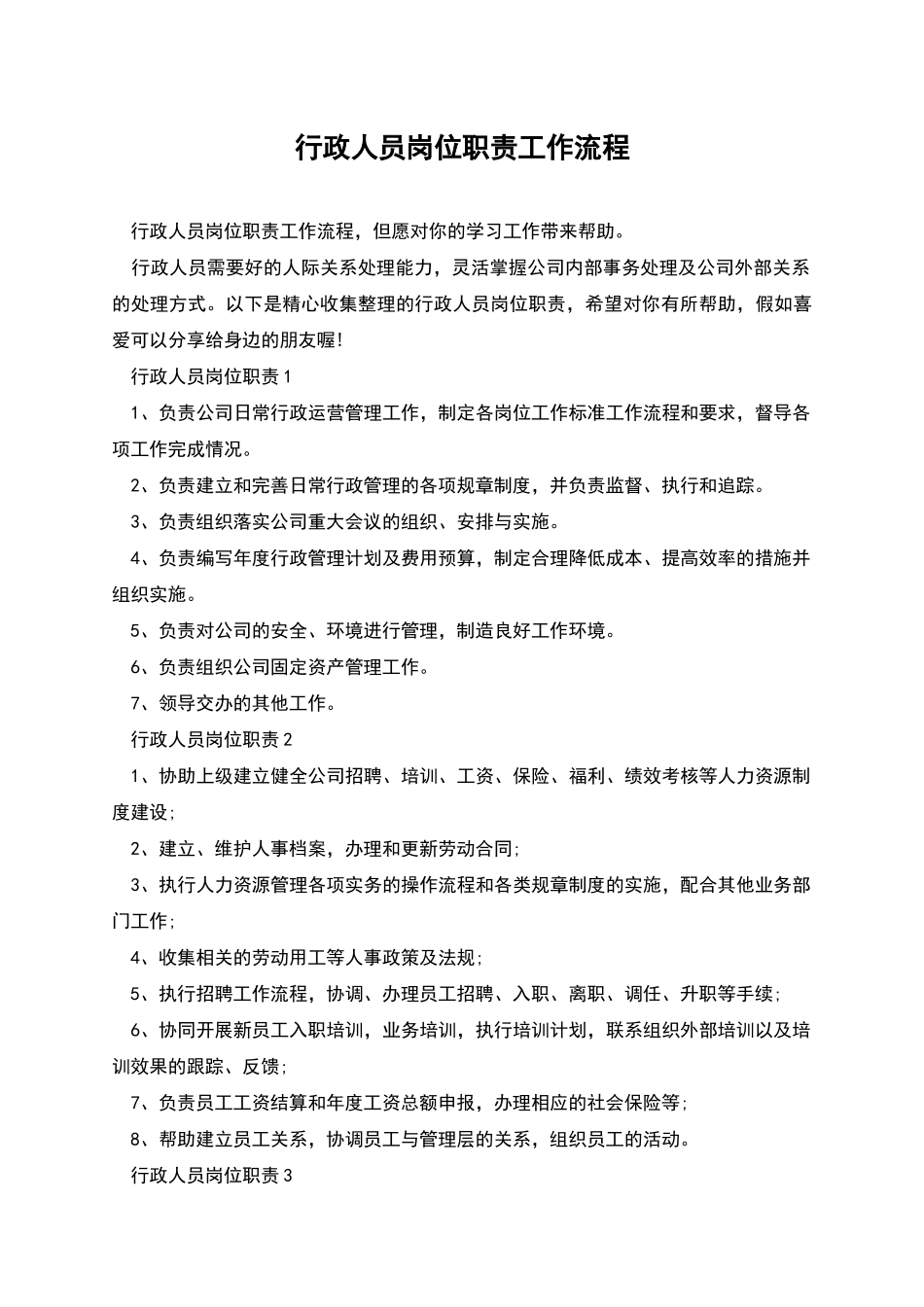 行政人员岗位职责工作流程

行政人员岗位职责工作流程，但愿对你的学习工作带来帮助。

行政人员需要好的人际关系处理能力，灵活掌握公司内部事务处理及公司外部关系的处理方式。以下是精心收集整理的行政人员岗位职责，希望对你有所帮助，假如喜爱可以分享给身边的朋友喔!

行政人员岗位职责1

1、负责公司日常行政运营管理工作，制定各岗位工作标准工作流程和要求，督导各项工作完成情况。

2、负责建立和完善日常行政管理的各项规章制度，并负责监督、执行和追踪。

3、负责组织落实公司重大会议的组织、安排与实施。

4、负责编写年度行政管理计划及费用预算，制定合理降低成本、提高效率的措施并组织实施。

5、负责对公司的安全、环境进行管理，制造良好工作环境。

6、负责组织公司固定资产管理工作。

7、领导交办的其他工作。

行政人员岗位职责2

1、协助上级建立健全公司招聘、培训、工资、保险、福利、绩效考核等人力资源制度建设;

2、建立、维护人事档案，办理和更新劳动合同;

3、执行人力资源管理各项实务的操作流程和各类规章制度的实施，配合其他业务部门工作;

4、收集相关的劳动用工等人事政策及法规;

5、执行招聘工作流程，协调、办理员工招聘、入职、离职、调任、升职等手续;

6、协同开展新员工入职培训，业务培训，执行培训计划，联系组织外部培训以及培训效果的跟踪、反馈;

7、负责员工工资结算和年度工资总额申报，办理相应的社会保险等;

8、帮助建立员工关系，协调员工与管理层的关系，组织员工的活动。

行政人员岗位职责3